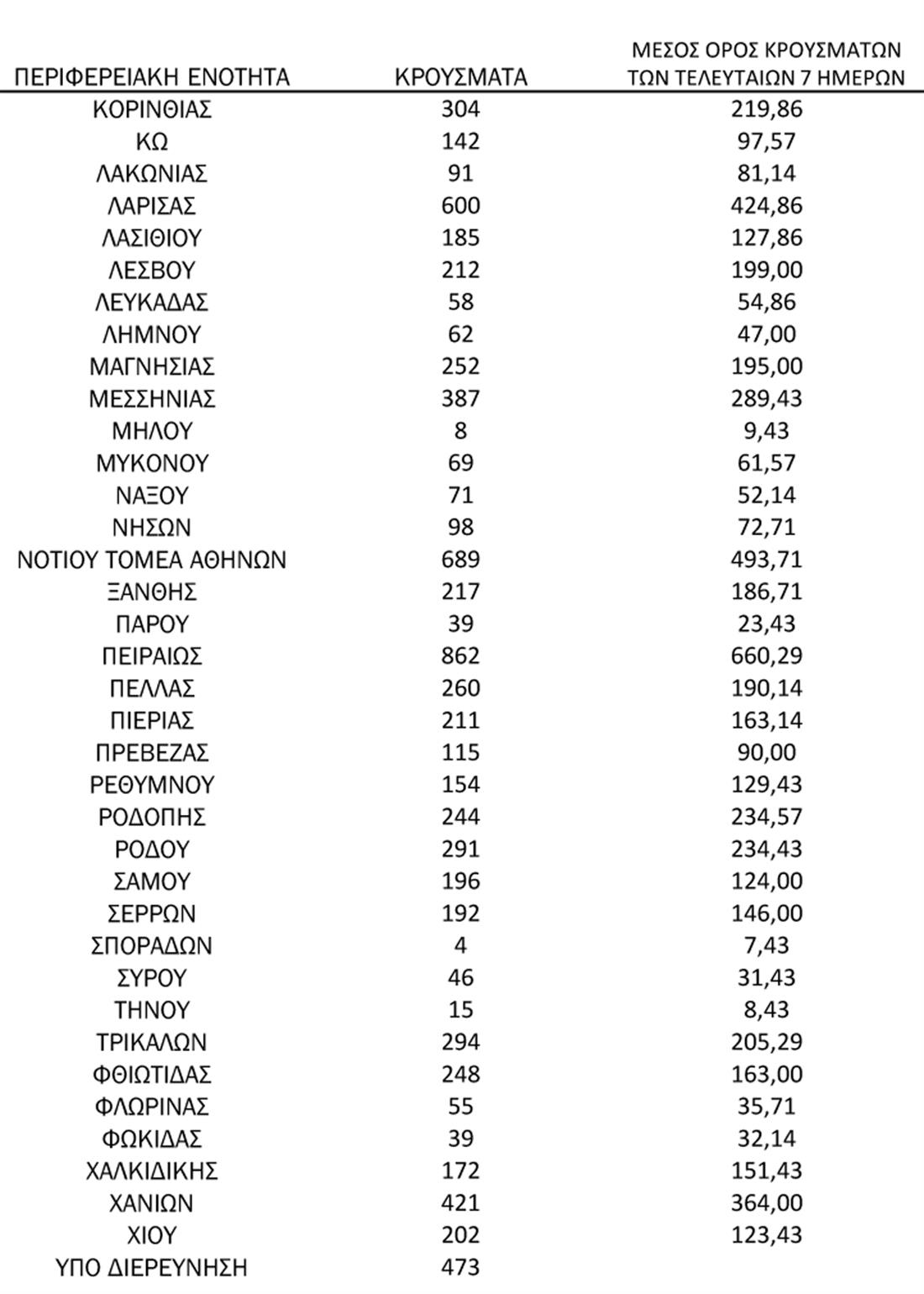 | ΠΕΡΙΦΕΡΕΙΑΚΗ ΕΝΟΤΗΤΑ | ΚΡΟΥΣΜΑΤΑ | ΜΕΣΟΣ ΟΡΟΣ ΚΡΟΥΣΜΑΤΩΝ ΤΩΝ ΤΕΛΕΥΤΑΙΩΝ 7 ΗΜΕΡΩΝ |
|---|---|---|
| ΚΟΡΙΝΘΙΑΣ | 304 | 219,86 |
| ΚΩ | 142 | 97,57 |
| ΛΑΚΩΝΙΑΣ | 91 | 81,14 |
| ΛΑΡΙΣΑΣ | 600 | 424,86 |
| ΛΑΣΙΘΙΟΥ | 185 | 127,86 |
| ΛΕΣΒΟΥ | 212 | 199,00 |
| ΛΕΥΚΑΔΑΣ | 58 | 54,86 |
| ΛΗΜΝΟΥ | 62 | 47,00 |
| ΜΑΓΝΗΣΙΑΣ | 252 | 195,00 |
| ΜΕΣΣΗΝΙΑΣ | 387 | 289,43 |
| ΜΗΛΟΥ | 8 | 9,43 |
| ΜΥΚΟΝΟΥ | 69 | 61,57 |
| ΝΑΞΟΥ | 71 | 52,14 |
| ΝΗΣΩΝ | 98 | 72,71 |
| ΝΟΤΙΟΥ ΤΟΜΕΑ ΑΘΗΝΩΝ | 689 | 493,71 |
| ΞΑΝΘΗΣ | 217 | 186,71 |
| ΠΑΡΟΥ | 39 | 23,43 |
| ΠΕΙΡΑΙΩΣ | 862 | 660,29 |
| ΠΕΛΛΑΣ | 260 | 190,14 |
| ΠΙΕΡΙΑΣ | 211 | 163,14 |
| ΠΡΕΒΕΖΑΣ | 115 | 90,00 |
| ΡΕΘΥΜΝΟΥ | 154 | 129,43 |
| ΡΟΔΟΠΗΣ | 244 | 234,57 |
| ΡΟΔΟΥ | 291 | 234,43 |
| ΣΑΜΟΥ | 196 | 124,00 |
| ΣΕΡΡΩΝ | 192 | 146,00 |
| ΣΠΟΡΑΔΩΝ | 4 | 7,43 |
| ΣΥΡΟΥ | 46 | 31,43 |
| ΤΗΝΟΥ | 15 | 8,43 |
| ΤΡΙΚΑΛΩΝ | 294 | 205,29 |
| ΦΘΙΩΤΙΔΑΣ | 248 | 163,00 |
| ΦΛΩΡΙΝΑΣ | 55 | 35,71 |
| ΦΩΚΙΔΑΣ | 39 | 32,14 |
| ΧΑΛΚΙΔΙΚΗΣ | 172 | 151,43 |
| ΧΑΝΙΩΝ | 421 | 364,00 |
| ΧΙΟΥ | 202 | 123,43 |
| ΥΠΟ ΔΙΕΡΕΥΝΗΣΗ | 473 | |